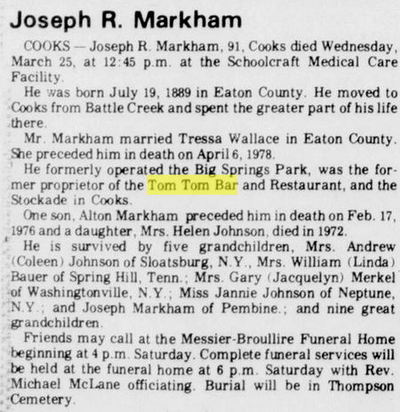 Joseph R. Markham

COOKS — Joseph R. Markham, 91, Cooks died Wednesday, March 25, at 12:45 p.m. at the Schoolcraft Medical Care Facility.

He was born July 19, 1889 in Eaton County. He moved to Cooks from Battle Creek and spent the greater part of his life there.

Mr. Markham married Tressa Wallace in Eaton County. She preceded him in death on April 6, 1978.

He formerly operated the Big Springs Park, was the former proprietor of the Tom Tom Bar and Restaurant, and the Stockade in Cooks.

One son, Alton Markham preceded him in death on Feb. 17, 1976 and a daughter, Mrs. Helen Johnson, died in 1972.

He is survived by five grandchildren, Mrs. Andrew (Coleen) Johnson of Sloatsburg, N.Y., Mrs. William (Linda) Bauer of Spring Hill, Tenn.; Mrs. Gary (Jacquelyn) Merkel of Washingtonville, N.Y.; Miss Jannie Johnson of Neptune, N.Y.; and Joseph Markham of Pembine.; and nine great grandchildren.

Friends may call at the Messier-Broullire Funeral Home beginning at 4 p.m. Saturday. Complete funeral services will be held at the funeral home at 6 p.m. Saturday with Rev. Michael McLane officiating. Burial will be in Thompson Cemetery.